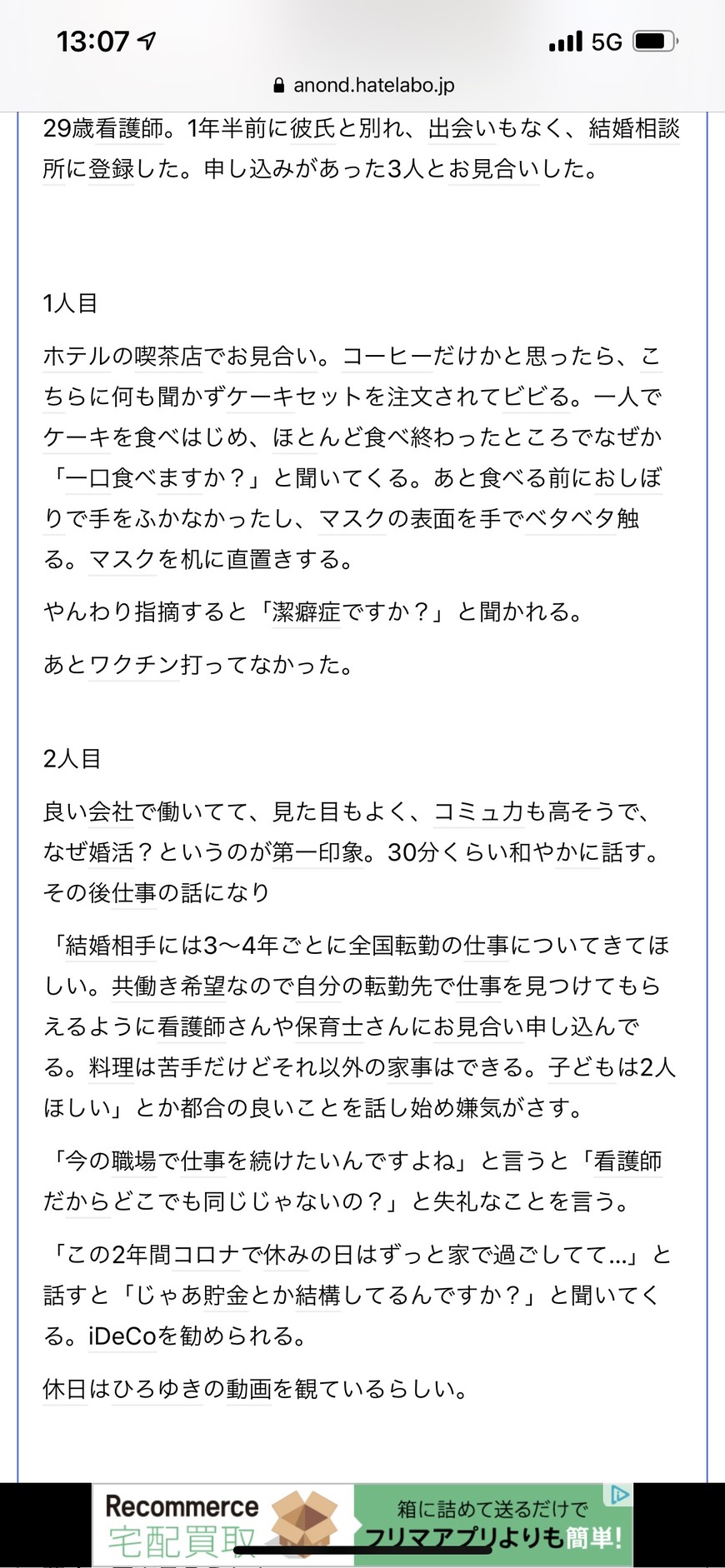 13:07 5G

anond.hatelabo.jp

29歳看護師。1年半前に彼氏と別れ、出会いもなく、結婚相談所に登録した。申し込みがあった3人とお見合いした。

1人目

ホテルの喫茶店でお見合い。コーヒーだけかと思ったら、こちらに何も聞かずケーキセットを注文されてビビる。一人でケーキを食べはじめ、ほとんど食べ終わったところでなぜか「一口食べますか？」と聞いてくる。あと食べる前におしぼりで手をふかなかったし、マスクの表面を手でベタベタ触る。マスクを机に直置きする。

やんわり指摘すると「潔癖症ですか？」と聞かれる。

あとワクチン打ってなかった。

2人目

良い会社で働いてて、見た目もよく、コミュ力も高そうで、なぜ婚活？というのが第一印象。30分くらい和やかに話す。その後仕事の話になり

「結婚相手には3〜4年ごとに全国転勤の仕事についてきてほしい。共働き希望なので自分の転勤先で仕事を見つけてもらえるように看護師さんや保育士さんにお見合い申し込んでる。料理は苦手だけどそれ以外の家事はできる。子どもは2人ほしい」とか都合の良いことを話し始め嫌気がさす。

「今の職場で仕事を続けたいんですよね」と言うと「看護師だからどこでも同じじゃないの？」と失礼なことを言う。

「この2年間コロナで休みの日はずっと家で過ごしてて…」と話すと「じゃあ貯金とか結構してるんですか？」と聞いてくる。iDeCoを勧められる。

休日はひろゆきの動画を観ているらしい。

Recommerce 宅配買取 箱に詰めて送るだけで フリマアプリよりも簡単!